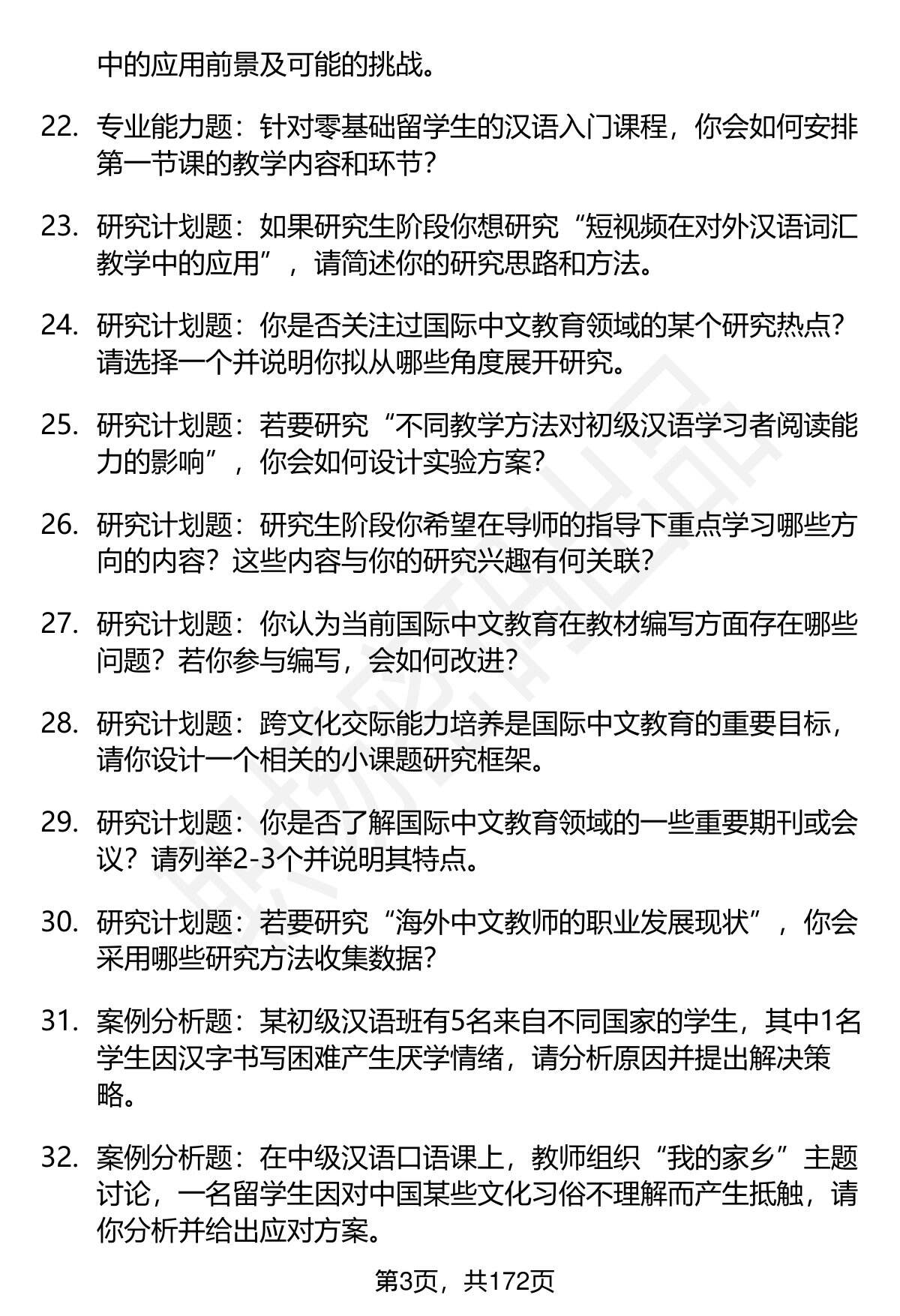 中的应用前景及可能的挑战。

22. 专业能力题：针对零基础留学生的汉语入门课程，你会如何安排第一节课的教学内容和环节？

23. 研究计划题：如果研究生阶段你想研究“短视频在对外汉语词汇教学中的应用”，请简述你的研究思路和方法。

24. 研究计划题：你是否关注过国际中文教育领域的某个研究热点？请选择一个并说明你拟从哪些角度展开研究。

25. 研究计划题：若要研究“不同教学方法对初级汉语学习者阅读能力的影响”，你会如何设计实验方案？

26. 研究计划题：研究生阶段你希望在导师的指导下重点学习哪些方向的内容？这些内容与你的研究兴趣有何关联？

27. 研究计划题：你认为当前国际中文教育在教材编写方面存在哪些问题？若你参与编写，会如何改进？

28. 研究计划题：跨文化交际能力培养是国际中文教育的重要目标，请你设计一个相关的小课题研究框架。

29. 研究计划题：你是否了解国际中文教育领域的一些重要期刊或会议？请列举2-3个并说明其特点。

30. 研究计划题：若要研究“海外中文教师的职业发展现状”，你会采用哪些研究方法收集数据？

31. 案例分析题：某初级汉语班有5名来自不同国家的学生，其中1名学生因汉字书写困难产生厌学情绪，请分析原因并提出解决策略。

32. 案例分析题：在中级汉语口语课上，教师组织“我的家乡”主题讨论，一名留学生因对中国某些文化习俗不理解而产生抵触，请你分析并给出应对方案。

第3页，共172页